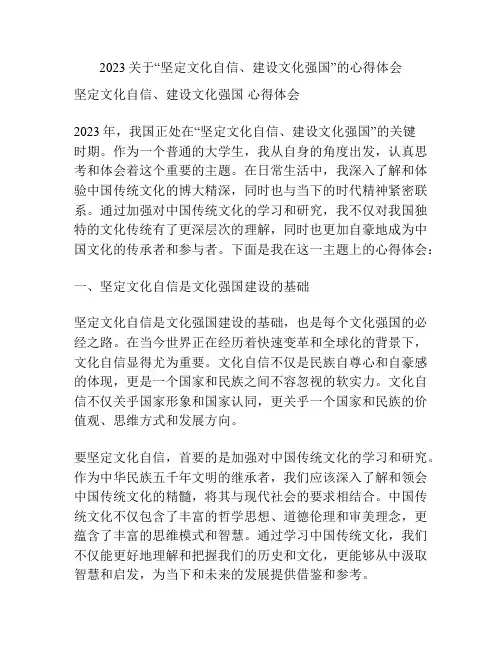 2023 关于“坚定文化自信、建设文化强国”的心得体会

坚定文化自信、建设文化强国 心得体会

2023 年，我国正处在“坚定文化自信、建设文化强国”的关键时期。作为一个普通的大学生，我从自身的角度出发，认真思考和体会着这个重要的主题。在日常生活中，我深入了解和体验中国传统文化的博大精深，同时也与当下的时代精神紧密联系。通过加强对中国传统文化的学习和研究，我不仅对我国独特的文化传统有了更深层次的理解，同时也更加自豪地成为中国文化的传承者和参与者。下面是我在这一主题上的心得体会：

一、坚定文化自信是文化强国建设的基础

坚定文化自信是文化强国建设的基础，也是每个文化强国的必经之路。在当今世界正在经历着快速变革和全球化的背景下，文化自信显得尤为重要。文化自信不仅是民族自尊心和自豪感的体现，更是一个国家和民族之间不容忽视的软实力。文化自信不仅关乎国家形象和国家认同，更关乎一个国家和民族的价值观、思维方式和发展方向。

要坚定文化自信，首要的是加强对中国传统文化的学习和研究。作为中华民族五千年文明的继承者，我们应该深入了解和领会中国传统文化的精髓，将其与现代社会的要求相结合。中国传统文化不仅包含了丰富的哲学思想、道德伦理和审美理念，更蕴含了丰富的思维模式和智慧。通过学习中国传统文化，我们不仅能更好地理解和把握我们的历史和文化，更能够从中汲取智慧和启发，为当下和未来的发展提供借鉴和参考。